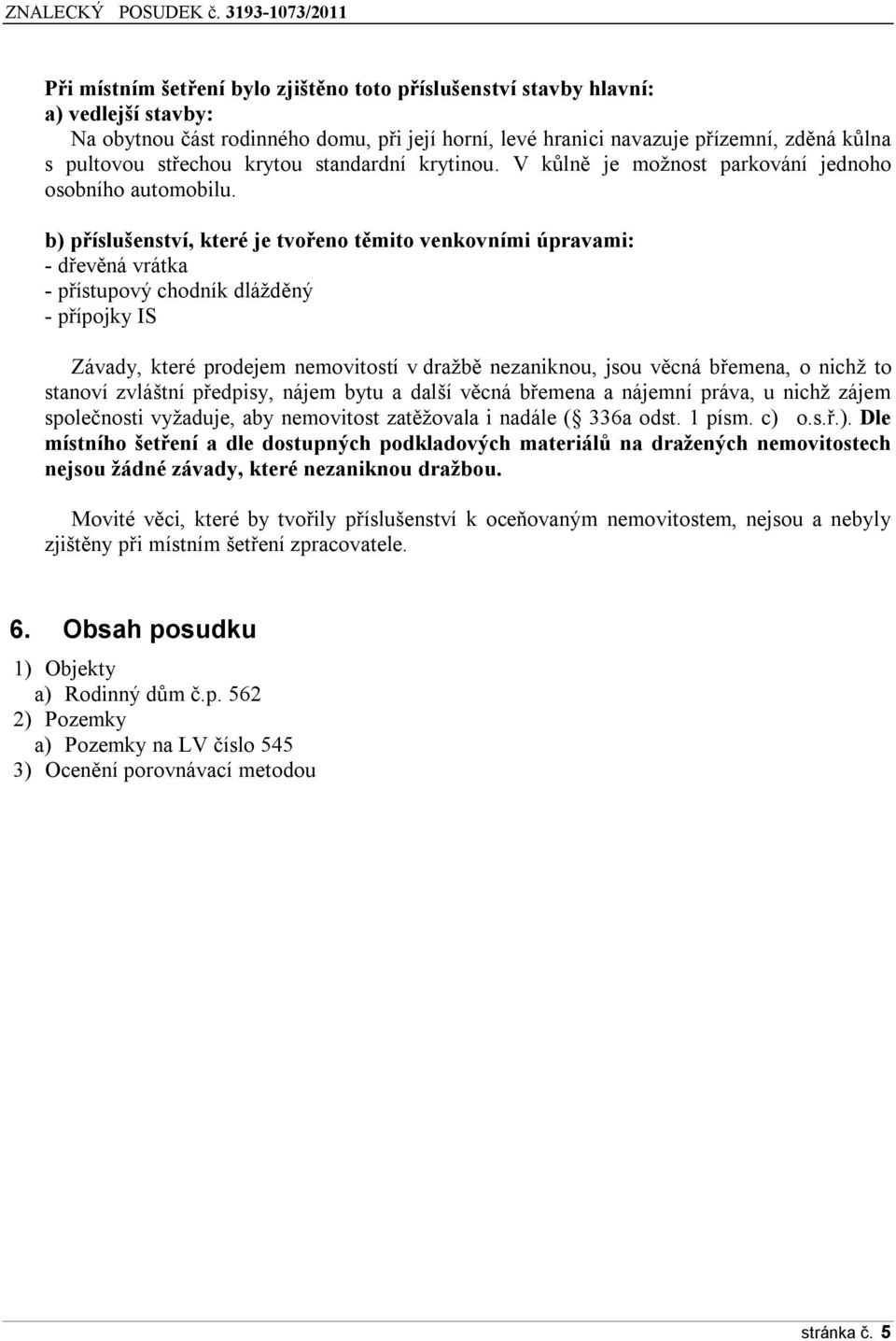 ZNALECKÝ POSUDEK č. 3193-1073/2011

Při místním šetření bylo zjištěno toto příslušenství stavby hlavní:
a) vedlejší stavby:
Na obytnou část rodinného domu, při její horní, levé hranici navazuje přízemní, zděná kůlna s pultovou střechou krytou standardní krytinou. V kůlně je možnost parkování jednoho osobního automobilu.

b) příslušenství, které je tvořeno těmito venkovními úpravami:
- dřevěná vrátka
- přístupový chodník dlážděný
- přípojky IS

Závady, které prodejem nemovitostí v dražbě nezaniknou, jsou věcná břemena, o nichž to stanoví zvláštní předpisy, nájem bytu a další věcná břemena a nájemní práva, u nichž zájem společnosti vyžaduje, aby nemovitost zatěžovala i nadále ( 336a odst. 1 písm. c) o.s.ř.). Dle místního šetření a dle dostupných podkladových materiálů na dražených nemovitostech nejsou žádné závady, které nezaniknou dražbou.

Movité věci, které by tvořily příslušenství k oceňovaným nemovitostem, nejsou a nebyly zjištěny při místním šetření zpracovatele.

6. Obsah posudku

1) Objekty
a) Rodinný dům č.p. 562
2) Pozemky
a) Pozemky na LV číslo 545
3) Ocenění porovnávací metodou

stránka č. 5